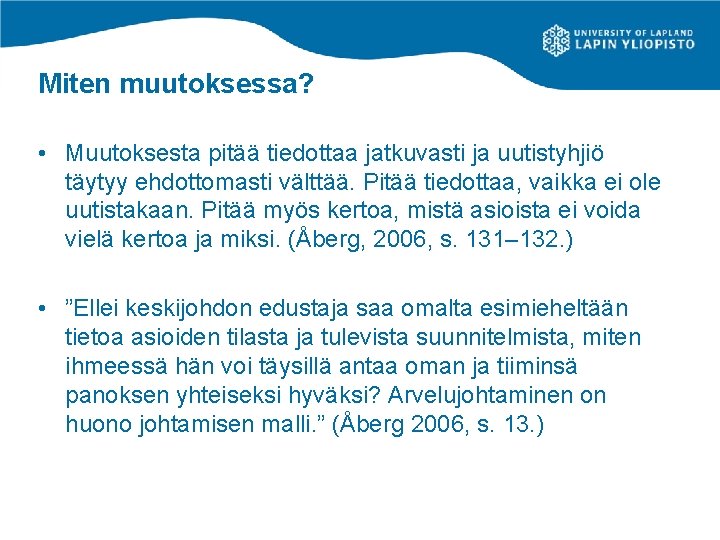 UNIVERSITY OF LAPLAND
LAPIN YLIOPISTO

Miten muutoksessa?

• Muutoksesta pitää tiedottaa jatkuvasti ja uutistyhjiö täytyy ehdottomasti välttää. Pitää tiedottaa, vaikka ei ole uutistakaan. Pitää myös kertoa, mistä asioista ei voida vielä kertoa ja miksi. (Åberg, 2006, s. 131–132.)

• ”Ellei keskijohdon edustaja saa omalta esimieheltään tietoa asioiden tilasta ja tulevista suunnitelmista, miten ihmeessä hän voi täysillä antaa oman ja tiiminsä panoksen yhteiseksi hyväksi? Arvelujohtaminen on huono johtamisen malli.” (Åberg 2006, s. 13.)